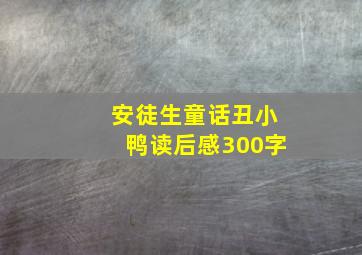 安徒生童话丑小鸭读后感300字